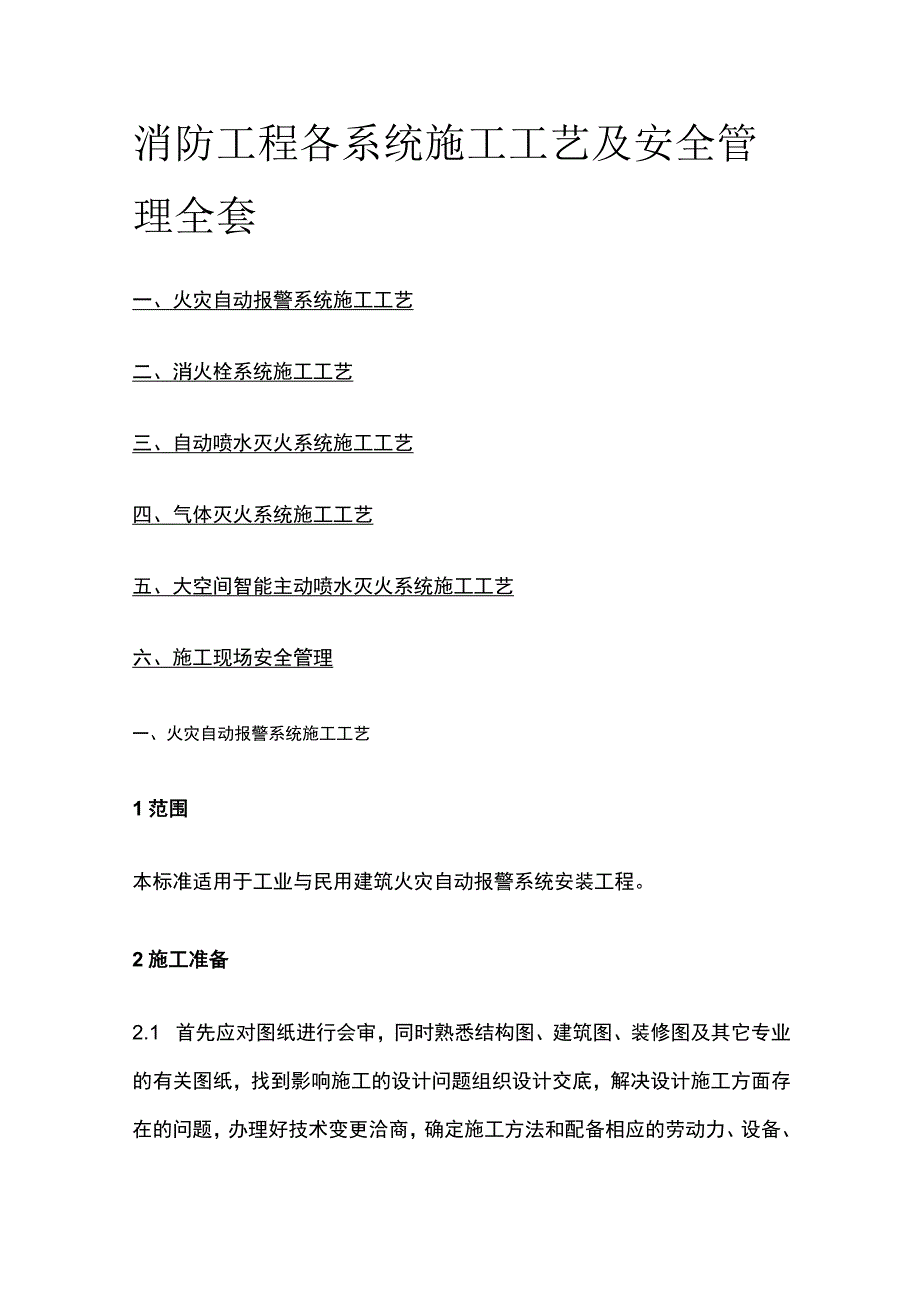 消防工程各系统施工工艺及安全管理全套

一、火灾自动报警系统施工工艺

二、消火栓系统施工工艺

三、自动喷水灭火系统施工工艺

四、气体灭火系统施工工艺

五、大空间智能主动喷水灭火系统施工工艺

六、施工现场安全管理

一、火灾自动报警系统施工工艺

1 范围

本标准适用于工业与民用建筑火灾自动报警系统安装工程。

2 施工准备

2.1 首先应对图纸进行会审，同时熟悉结构图、建筑图、装修图及其它专业的有关图纸，找到影响施工的设计问题组织设计交底，解决设计施工方面存在的问题，办理好技术变更洽商，确定施工方法和配备相应的劳动力、设备、